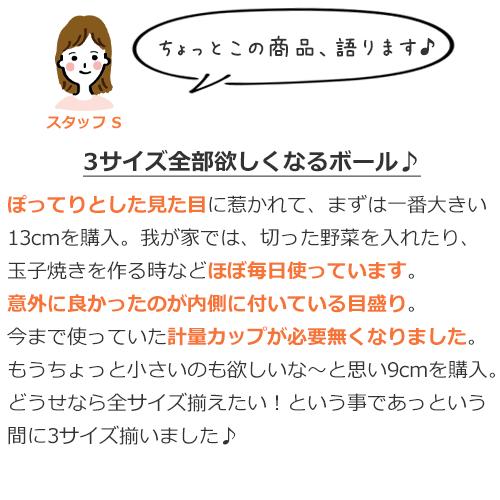 ちょっとこの商品、語ります♪

スタッフ S

3サイズ全部欲しくなるボール♪

ぽってりとした見た目に惹かれて、まずは一番大きい13cmを購入。我が家では、切った野菜を入れたり、玉子焼きを作る時などほぼ毎日使っています。
意外に良かったのが内側に付いている目盛り。
今まで使っていた計量カップが必要無くなりました。
もうちょっと小さいのも欲しいな～と思い9cmを購入。
どうせなら全サイズ揃えたい！という事であっという間に3サイズ揃いました♪